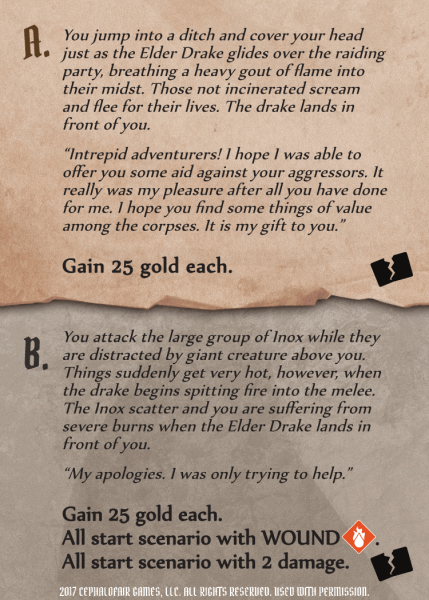 A.

You jump into a ditch and cover your head just as the Elder Drake glides over the raiding party, breathing a heavy gout of flame into their midst. Those not incinerated scream and flee for their lives. The drake lands in front of you.

"Intrepid adventurers! I hope I was able to offer you some aid against your aggressors. It really was my pleasure after all you have done for me. I hope you find some things of value among the corpses. It is my gift to you."

Gain 25 gold each.

B.

You attack the large group of Inox while they are distracted by giant creature above you. Things suddenly get very hot, however, when the drake begins spitting fire into the melee. The Inox scatter and you are suffering from severe burns when the Elder Drake lands in front of you.

"My apologies. I was only trying to help."

Gain 25 gold each.
All start scenario with WOUND.
All start scenario with 2 damage.

2017 CEPHALOFAIR GAMES, LLC. ALL RIGHTS RESERVED. USED WITH PERMISSION.